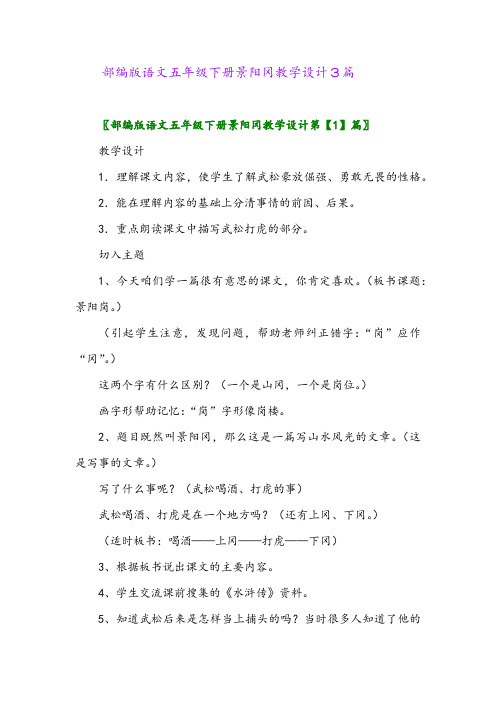 部编版语文五年级下册景阳冈教学设计3篇

〖部编版语文五年级下册景阳冈教学设计第【1】篇〗

教学设计

1．理解课文内容，使学生了解武松豪放倔强、勇敢无畏的性格。

2．能在理解内容的基础上分清事情的前因、后果。

3．重点朗读课文中描写武松打虎的部分。

切入主题

1、今天咱们学一篇很有意思的课文，你肯定喜欢。（板书课题：景阳岗。）

（引起学生注意，发现问题，帮助老师纠正错字：“岗”应作“冈”。）

这两个字有什么区别？（一个是山冈，一个是岗位。）

画字形帮助记忆：“岗”字形像岗楼。

2、题目既然叫景阳冈，那么这是一篇写山水风光的文章。（这是写事的文章。）

写了什么事呢？（武松喝酒、打虎的事）

武松喝酒、打虎是在一个地方吗？（还有上冈、下冈。）

（适时板书：喝酒——上冈——打虎——下冈）

3、根据板书说出课文的主要内容。

4、学生交流课前搜集的《水浒传》资料。

5、知道武松后来是怎样当上捕头的吗？当时很多人知道了他的